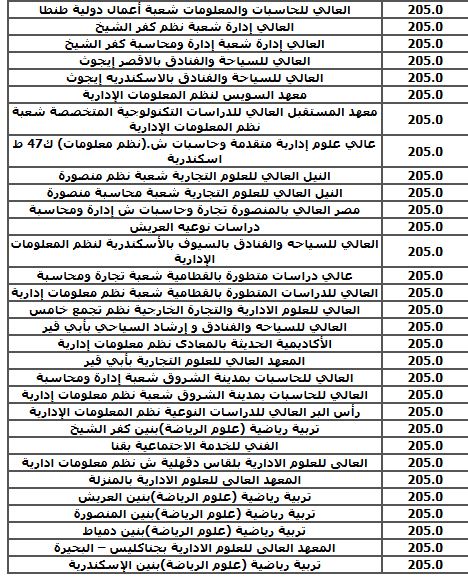 | | |
|---|---|
| العالي للحاسبات والمعلومات شعبة أعمال دولية طنطا | 205.0 |
| العالي إدارة شعبة نظم كفر الشيخ | 205.0 |
| العالي إدارة شعبة إدارة ومحاسبة كفر الشيخ | 205.0 |
| العالي للسياحة والفنادق بالاقصر إيجوث | 205.0 |
| العالي للسياحة والفنادق بالاسكندريه إيجوث | 205.0 |
| معهد السويس لنظم المعلومات الإدارية | 205.0 |
| معهد المستقبل العالي للدراسات التكنولوجية المتخصصة شعبة نظم المعلومات الإدارية | 205.0 |
| عالي علوم إدارية متقدمة وحاسبات ش.(نظم معلومات) ك47 ط اسكندرية | 205.0 |
| النيل العالي للعلوم التجارية شعبة نظم منصورة | 205.0 |
| النيل العالي للعلوم التجارية شعبة محاسبة منصورة | 205.0 |
| مصر العالي بالمنصورة تجارة وحاسبات ش إدارة ومحاسبة | 205.0 |
| دراسات نوعيه العريش | 205.0 |
| العالي للسياحه والفنادق بالسيوف بالأسكندرية لنظم المعلومات الإدارية | 205.0 |
| عالي دراسات متطورة بالقطامية شعبة تجارة ومحاسبة | 205.0 |
| العالي للدراسات المتطورة بالقطامية شعبة نظم معلومات إدارية | 205.0 |
| العالي للعلوم الادارية والتجارة الخارجية نظم تجمع خامس | 205.0 |
| العالي للسياحه والفنادق و إرشاد السياحي بأبي قير | 205.0 |
| الأكاديمية الحديثة بالمعادى نظم معلومات إدارية | 205.0 |
| المعهد العالي للعلوم التجارية بأبي قير | 205.0 |
| العالي للحاسبات بمدينة الشروق شعبة إدارة ومحاسبة | 205.0 |
| العالي للحاسبات بمدينة الشروق شعبة نظم معلومات إدارية | 205.0 |
| رأس البر العالي للدراسات النوعية نظم المعلومات الإدارية | 205.0 |
| تربية رياضية (علوم الرياضة)بنين كفر الشيخ | 205.0 |
| الفني للخدمة الاجتماعية بقنا | 205.0 |
| العالى للعلوم الادارية بلقاس دقهلية ش نظم معلومات ادارية | 205.0 |
| المعهد العالى للعلوم الادارية بالمنزلة | 205.0 |
| تربية رياضية (علوم الرياضة)بنين العريش | 205.0 |
| تربية رياضية (علوم الرياضة)بنين المنصورة | 205.0 |
| تربية رياضية (علوم الرياضة)بنين دمياط | 205.0 |
| المعهد العالى للعلوم الادارية بجناكليس – البحيرة | 205.0 |
| تربية رياضية (علوم الرياضة)بنين الإسكندرية | 205.0 |